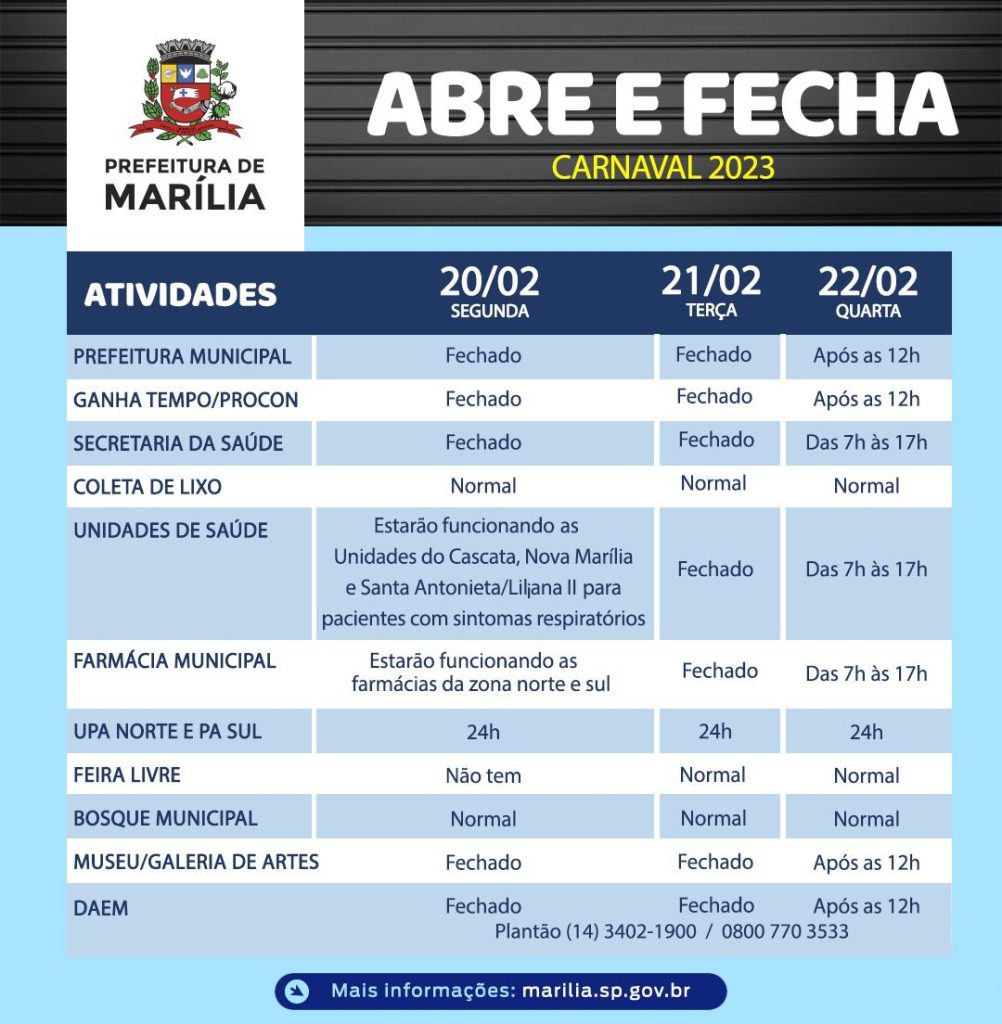 PREFEITURA DE MARÍLIA

ABRE E FECHA
CARNAVAL 2023

| ATIVIDADES | 20/02 SEGUNDA | 21/02 TERÇA | 22/02 QUARTA |
|---|---|---|---|
| PREFEITURA MUNICIPAL | Fechado | Fechado | Após as 12h |
| GANHA TEMPO/PROCON | Fechado | Fechado | Após as 12h |
| SECRETARIA DA SAÚDE | Fechado | Fechado | Das 7h às 17h |
| COLETA DE LIXO | Normal | Normal | Normal |
| UNIDADES DE SAÚDE | Estarão funcionando as Unidades do Cascata, Nova Marília e Santa Antonieta/Liljana II para pacientes com sintomas respiratórios | Fechado | Das 7h às 17h |
| FARMÁCIA MUNICIPAL | Estarão funcionando as farmácias da zona norte e sul | Fechado | Das 7h às 17h |
| UPA NORTE E PA SUL | 24h | 24h | 24h |
| FEIRA LIVRE | Não tem | Normal | Normal |
| BOSQUE MUNICIPAL | Normal | Normal | Normal |
| MUSEU/GALERIA DE ARTES | Fechado | Fechado | Após as 12h |
| DAEM | Fechado | Fechado | Após as 12h |

Plantão (14) 3402-1900 / 0800 770 3533

Mais informações: marilia.sp.gov.br